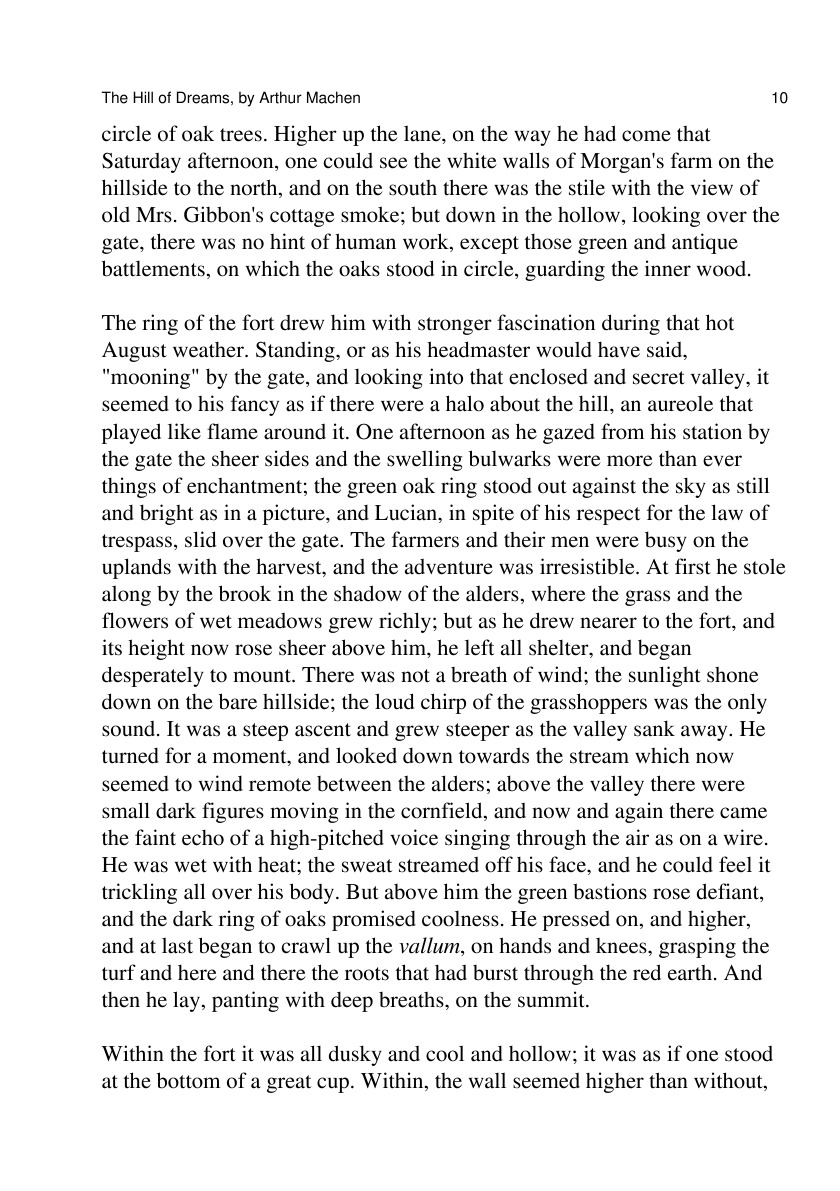 The Hill of Dreams, by Arthur Machen 10

circle of oak trees. Higher up the lane, on the way he had come that Saturday afternoon, one could see the white walls of Morgan's farm on the hillside to the north, and on the south there was the stile with the view of old Mrs. Gibbon's cottage smoke; but down in the hollow, looking over the gate, there was no hint of human work, except those green and antique battlements, on which the oaks stood in circle, guarding the inner wood.

The ring of the fort drew him with stronger fascination during that hot August weather. Standing, or as his headmaster would have said, "mooning" by the gate, and looking into that enclosed and secret valley, it seemed to his fancy as if there were a halo about the hill, an aureole that played like flame around it. One afternoon as he gazed from his station by the gate the sheer sides and the swelling bulwarks were more than ever things of enchantment; the green oak ring stood out against the sky as still and bright as in a picture, and Lucian, in spite of his respect for the law of trespass, slid over the gate. The farmers and their men were busy on the uplands with the harvest, and the adventure was irresistible. At first he stole along by the brook in the shadow of the alders, where the grass and the flowers of wet meadows grew richly; but as he drew nearer to the fort, and its height now rose sheer above him, he left all shelter, and began desperately to mount. There was not a breath of wind; the sunlight shone down on the bare hillside; the loud chirp of the grasshoppers was the only sound. It was a steep ascent and grew steeper as the valley sank away. He turned for a moment, and looked down towards the stream which now seemed to wind remote between the alders; above the valley there were small dark figures moving in the cornfield, and now and again there came the faint echo of a high-pitched voice singing through the air as on a wire. He was wet with heat; the sweat streamed off his face, and he could feel it trickling all over his body. But above him the green bastions rose defiant, and the dark ring of oaks promised coolness. He pressed on, and higher, and at last began to crawl up the vallum, on hands and knees, grasping the turf and here and there the roots that had burst through the red earth. And then he lay, panting with deep breaths, on the summit.

Within the fort it was all dusky and cool and hollow; it was as if one stood at the bottom of a great cup. Within, the wall seemed higher than without,